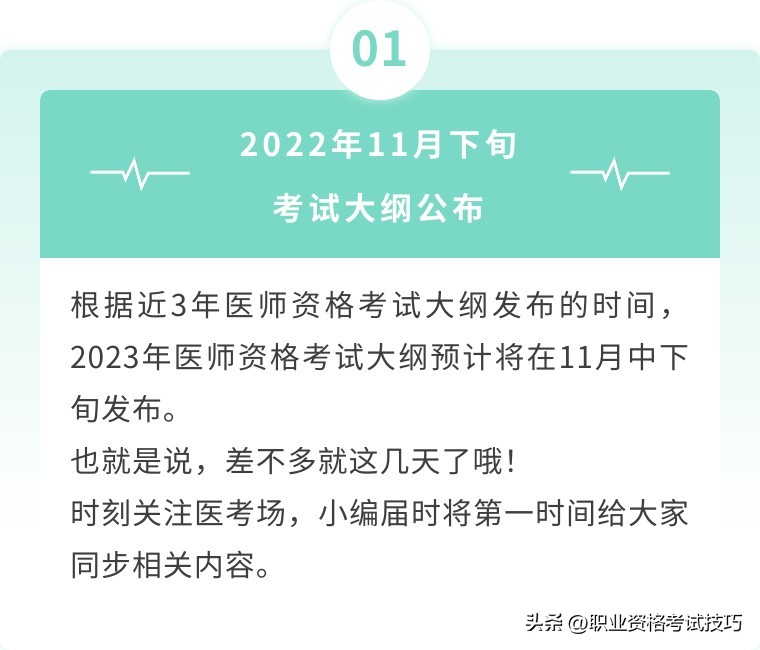 01

2022年11月下旬

考试大纲公布

根据近3年医师资格考试大纲发布的时间，2023年医师资格考试大纲预计将在11月中下旬发布。
也就是说，差不多就这几天了哦！
时刻关注医考场，小编届时将第一时间给大家同步相关内容。

头条 @职业资格考试技巧